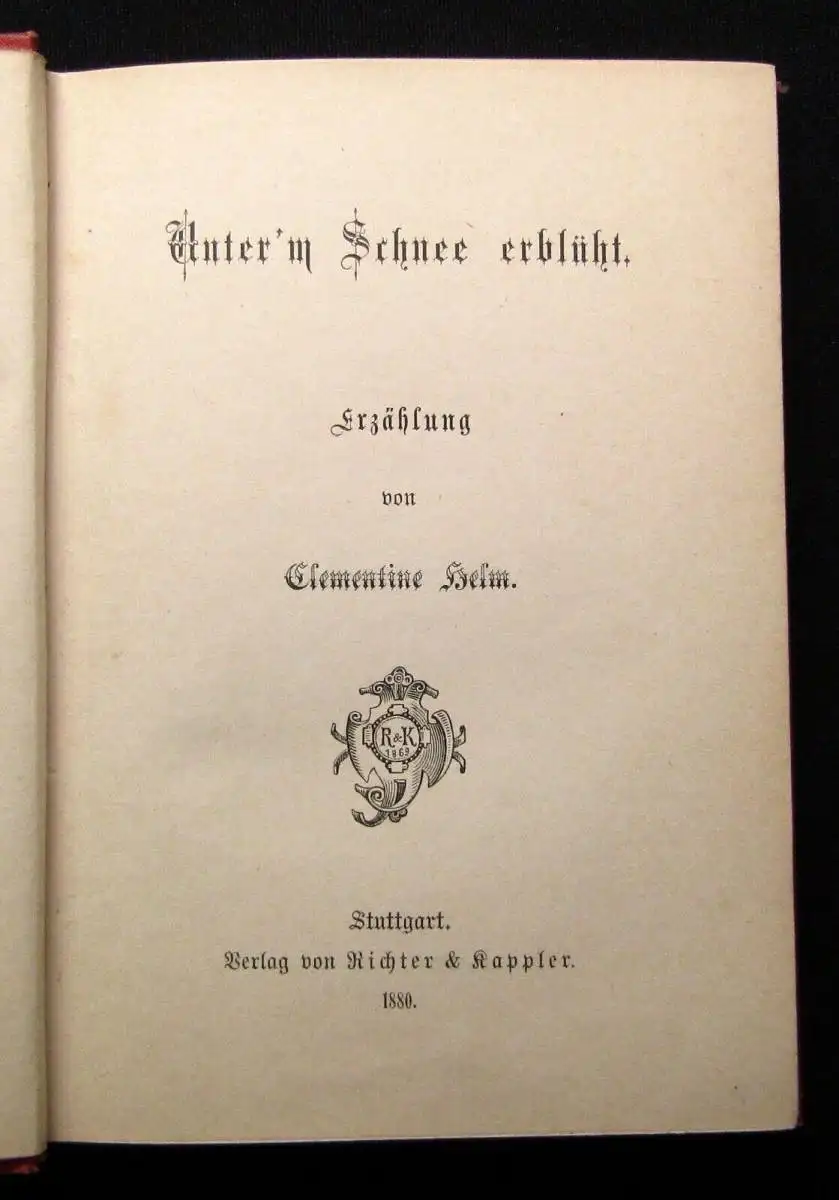 Unter'm Schnee erblüht.

Erzählung

von

Clementine Helm.

R&K
1869

Stuttgart.
Verlag von Richter & Kappler.
1880.